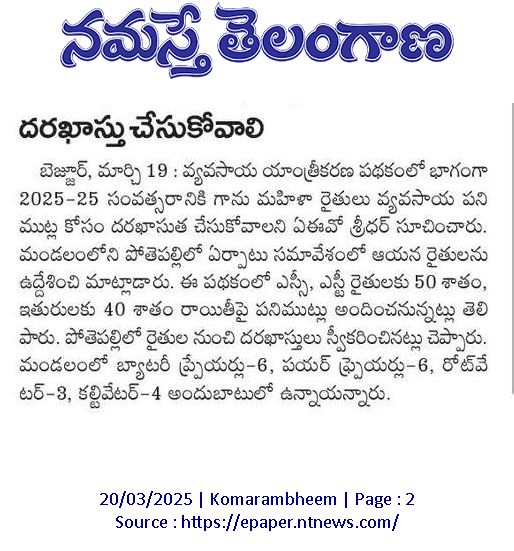 నమస్తే తెలంగాణ

దరఖాస్తు చేసుకోవాలి

బెజ్జూర్, మార్చి 19 : వ్యవసాయ యాంత్రీకరణ పథకంలో భాగంగా 2025-25 సంవత్సరానికి గాను మహిళా రైతులు వ్యవసాయ పనిముట్ల కోసం దరఖాసుత చేసుకోవాలని ఏఈవో శ్రీధర్ సూచించారు. మండలంలోని పోతెపల్లిలో ఏర్పాటు సమావేశంలో ఆయన రైతులను ఉద్దేశించి మాట్లాడారు. ఈ పథకంలో ఎస్సీ, ఎస్టీ రైతులకు 50 శాతం, ఇతురులకు 40 శాతం రాయితీపై పనిముట్లు అందించనున్నట్లు తెలిపారు. పోతెపల్లిలో రైతుల నుంచి దరఖాస్తులు స్వీకరించినట్లు చెప్పారు. మండలంలో బ్యాటరీ స్ప్రేయర్లు-6, పయర్ స్ప్రేయర్లు-6, రోట్‌వేటర్-3, కల్టివేటర్-4 అందుబాటులో ఉన్నాయన్నారు.

20/03/2025 | Komarambheem | Page : 2
Source : https://epaper.ntnews.com/